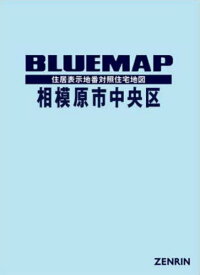 BLUEMAP

住居表示地番対照住宅地図

相模原市中央区

ZENRIN